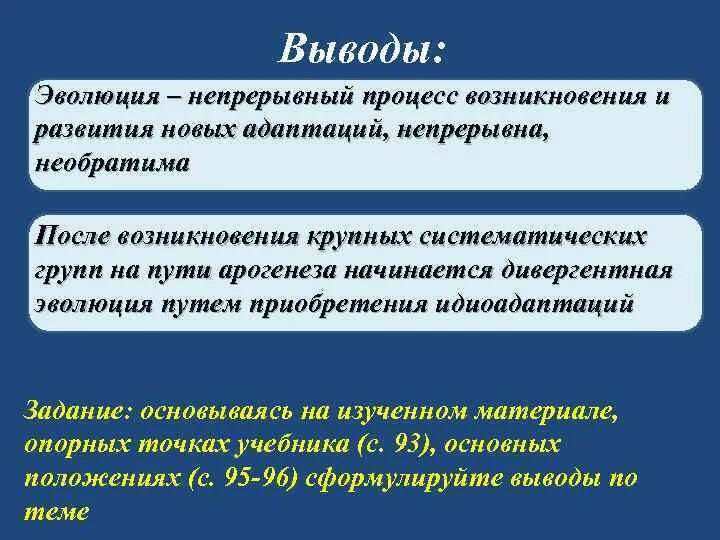 Выводы:

Эволюция – непрерывный процесс возникновения и развития новых адаптаций, непрерывна, необратима

После возникновения крупных систематических групп на пути арогенеза начинается дивергентная эволюция путем приобретения идиоадаптаций

Задание: основываясь на изученном материале, опорных точках учебника (с. 93), основных положениях (с. 95-96) сформулируйте выводы по теме